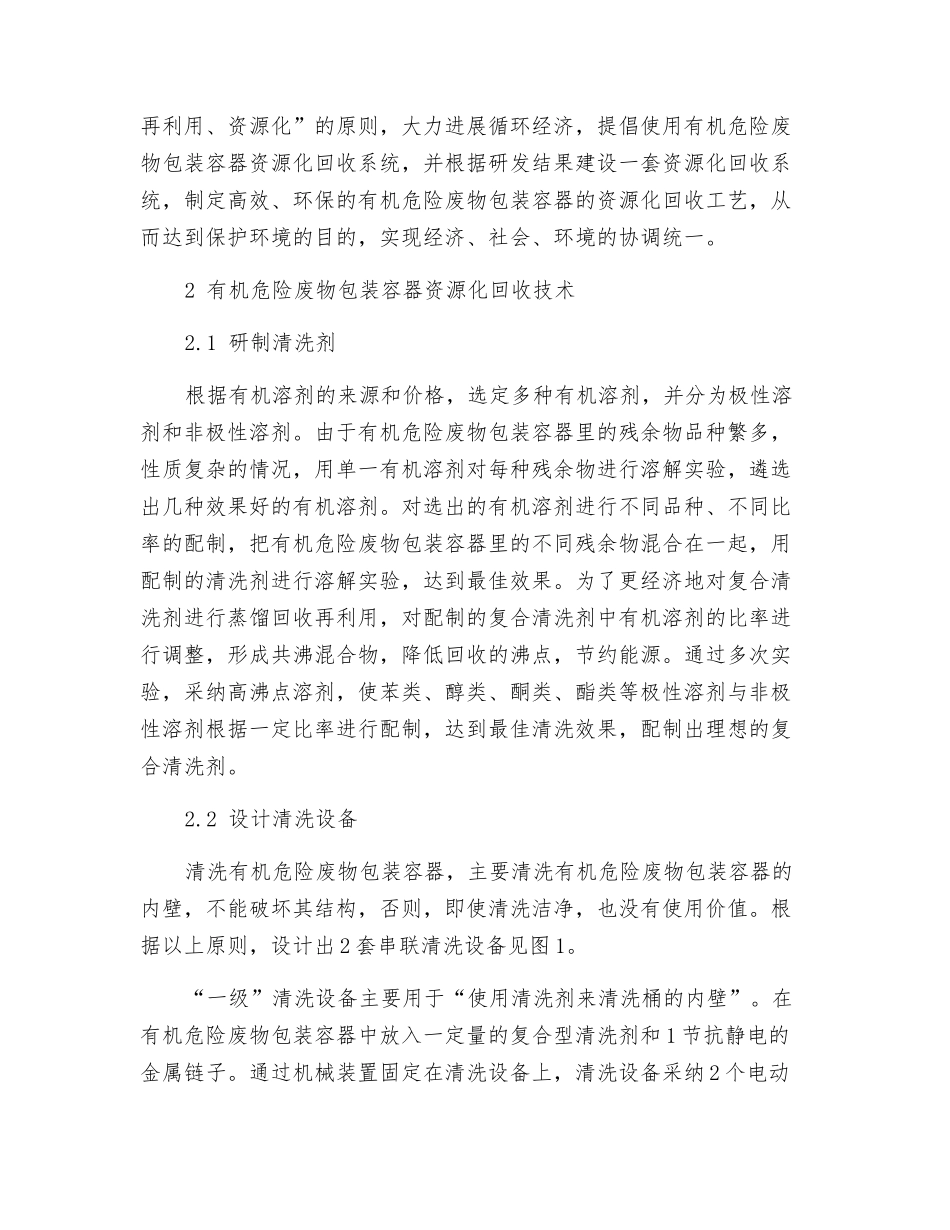 再利用、资源化”的原则，大力进展循环经济，提倡使用有机危险废物包装容器资源化回收系统，并根据研发结果建设一套资源化回收系统，制定高效、环保的有机危险废物包装容器的资源化回收工艺，从而达到保护环境的目的，实现经济、社会、环境的协调统一。

2 有机危险废物包装容器资源化回收技术

2.1 研制清洗剂

根据有机溶剂的来源和价格，选定多种有机溶剂，并分为极性溶剂和非极性溶剂。由于有机危险废物包装容器里的残余物品种繁多，性质复杂的情况，用单一有机溶剂对每种残余物进行溶解实验，遴选出几种效果好的有机溶剂。对选出的有机溶剂进行不同品种、不同比率的配制，把有机危险废物包装容器里的不同残余物混合在一起，用配制的清洗剂进行溶解实验，达到最佳效果。为了更经济地对复合清洗剂进行蒸馏回收再利用，对配制的复合清洗剂中有机溶剂的比率进行调整，形成共沸混合物，降低回收的沸点，节约能源。通过多次实验，采纳高沸点溶剂，使苯类、醇类、酮类、酯类等极性溶剂与非极性溶剂根据一定比率进行配制，达到最佳清洗效果，配制出理想的复合清洗剂。

2.2 设计清洗设备

清洗有机危险废物包装容器，主要清洗有机危险废物包装容器的内壁，不能破坏其结构，否则，即使清洗洁净，也没有使用价值。根据以上原则，设计出 2 套串联清洗设备见图 1。

“一级”清洗设备主要用于“使用清洗剂来清洗桶的内壁”。在有机危险废物包装容器中放入一定量的复合型清洗剂和 1 节抗静电的金属链子。通过机械装置固定在清洗设备上，清洗设备采纳 2 个电动